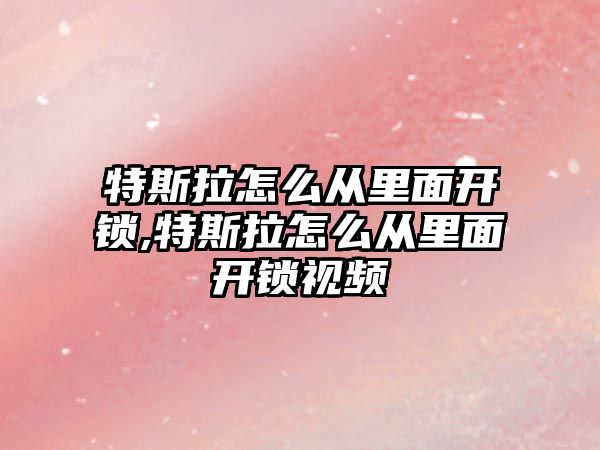 特斯拉怎么从里面开锁,特斯拉怎么从里面开锁视频